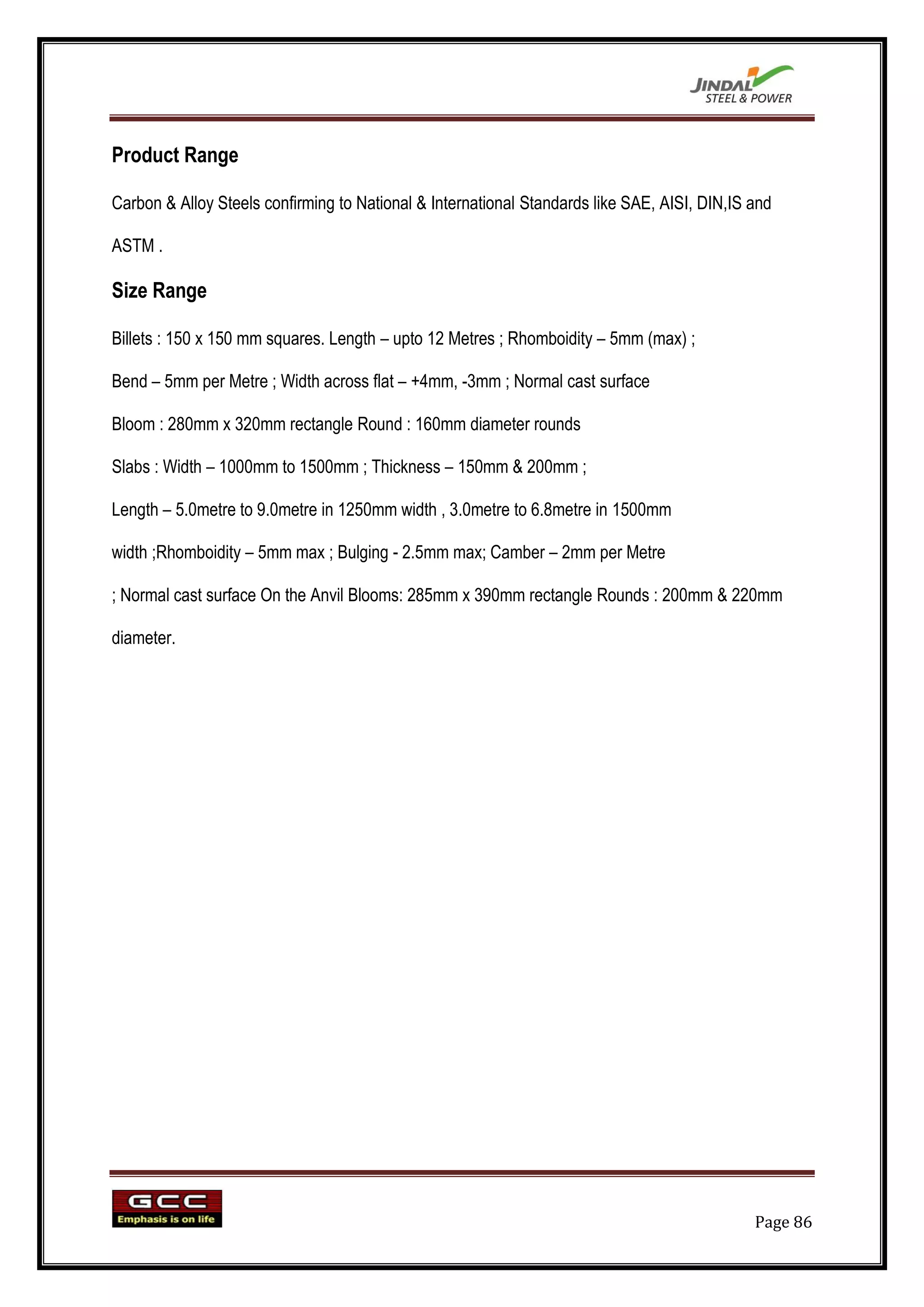 JINDAL
STEEL & POWER

Product Range

Carbon & Alloy Steels confirming to National & International Standards like SAE, AISI, DIN,IS and ASTM .

Size Range

Billets : 150 x 150 mm squares. Length – upto 12 Metres ; Rhomboidity – 5mm (max) ;

Bend – 5mm per Metre ; Width across flat – +4mm, -3mm ; Normal cast surface

Bloom : 280mm x 320mm rectangle Round : 160mm diameter rounds

Slabs : Width – 1000mm to 1500mm ; Thickness – 150mm & 200mm ;

Length – 5.0metre to 9.0metre in 1250mm width , 3.0metre to 6.8metre in 1500mm width ;Rhomboidity – 5mm max ; Bulging - 2.5mm max; Camber – 2mm per Metre ; Normal cast surface On the Anvil Blooms: 285mm x 390mm rectangle Rounds : 200mm & 220mm diameter.

GCC
Emphasis is on life

Page 86